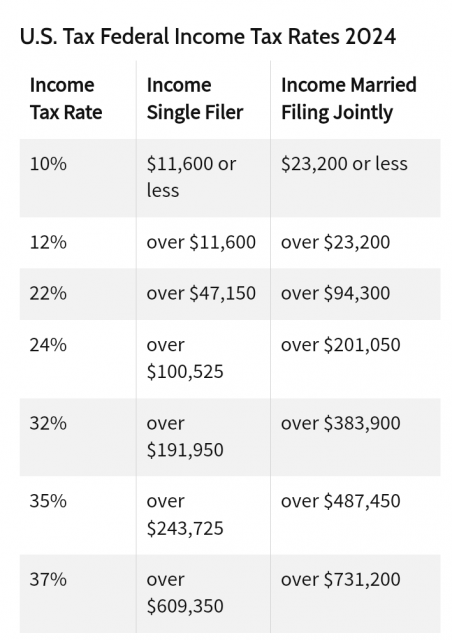 U.S. Tax Federal Income Tax Rates 2024

| Income Tax Rate | Income Single Filer | Income Married Filing Jointly |
|---|---|---|
| 10% | \$11,600 or less | \$23,200 or less |
| 12% | over \$11,600 | over \$23,200 |
| 22% | over \$47,150 | over \$94,300 |
| 24% | over \$100,525 | over \$201,050 |
| 32% | over \$191,950 | over \$383,900 |
| 35% | over \$243,725 | over \$487,450 |
| 37% | over \$609,350 | over \$731,200 |